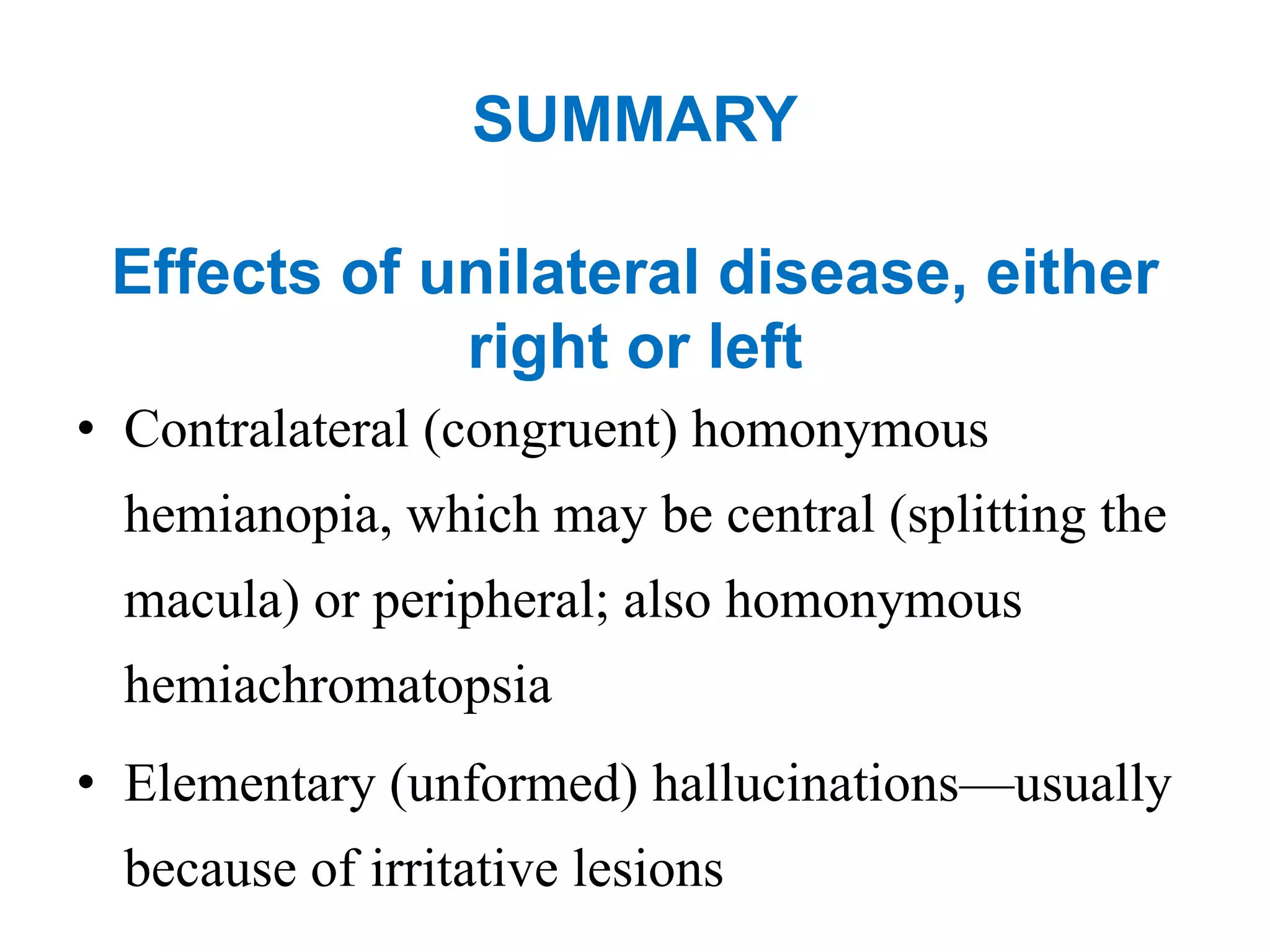 SUMMARY

Effects of unilateral disease, either right or left

• Contralateral (congruent) homonymous hemianopia, which may be central (splitting the macula) or peripheral; also homonymous hemiachromatopsia

• Elementary (unformed) hallucinations—usually because of irritative lesions